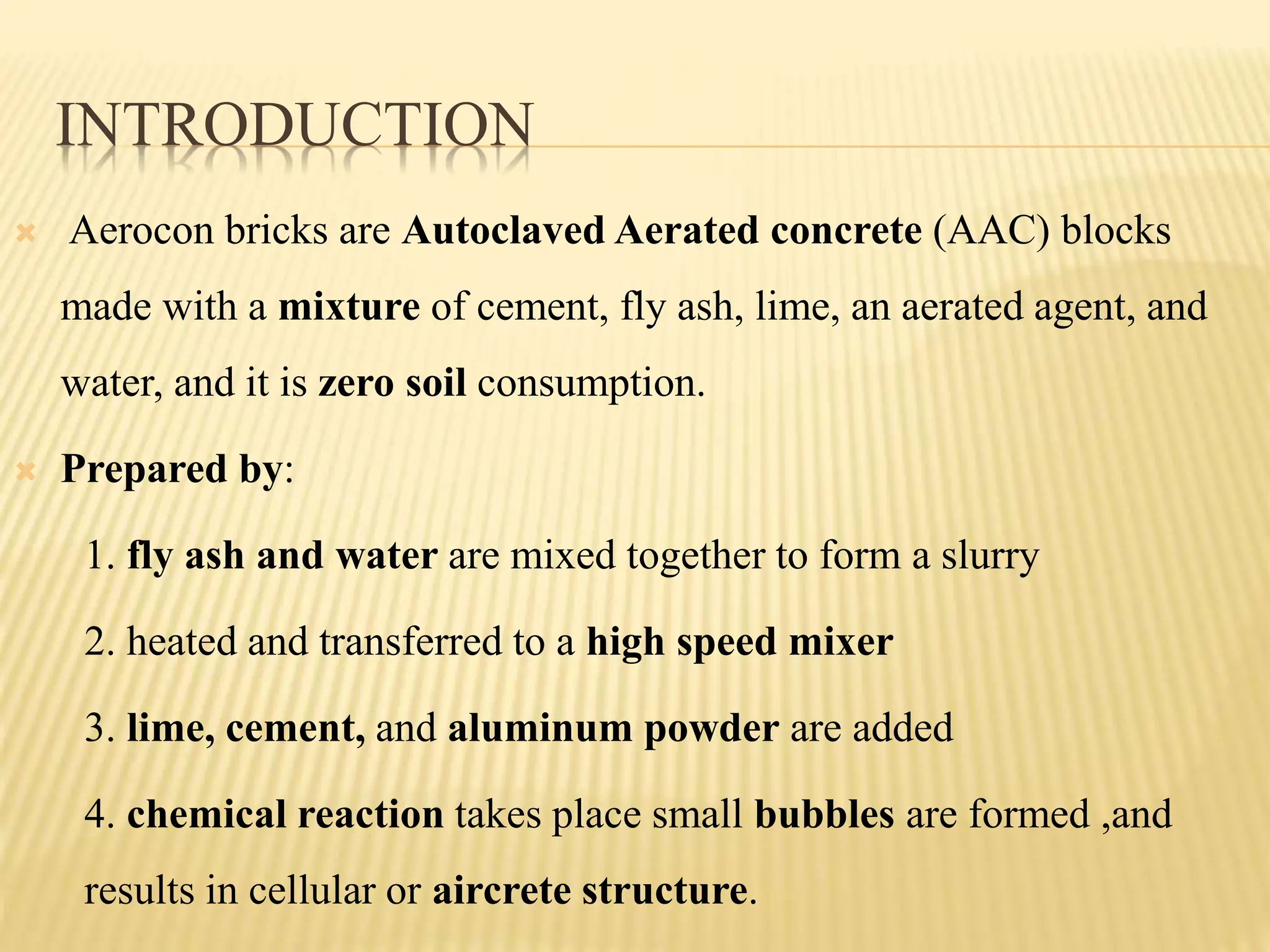 INTRODUCTION

Aerocon bricks are Autoclaved Aerated concrete (AAC) blocks made with a mixture of cement, fly ash, lime, an aerated agent, and water, and it is zero soil consumption.

Prepared by:

1. fly ash and water are mixed together to form a slurry

2. heated and transferred to a high speed mixer

3. lime, cement, and aluminum powder are added

4. chemical reaction takes place small bubbles are formed ,and results in cellular or aircrete structure.